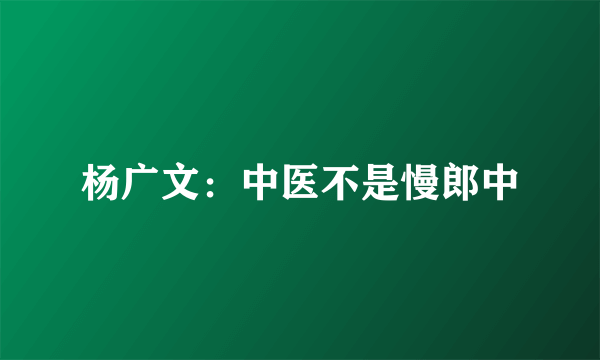 杨广文：中医不是慢郎中